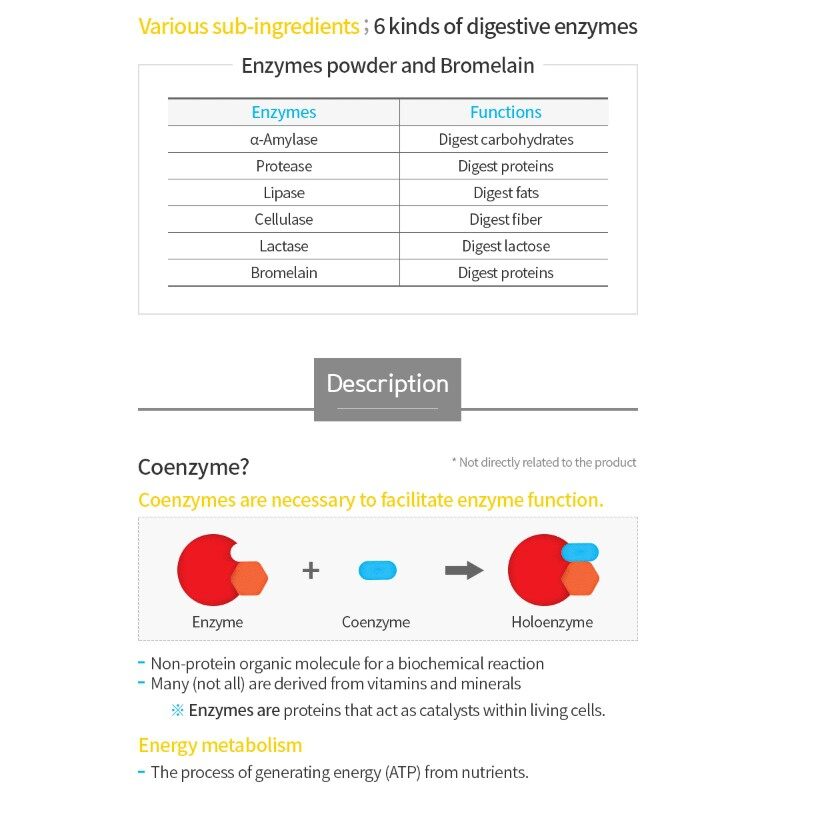 Various sub-ingredients ; 6 kinds of digestive enzymes

Enzymes powder and Bromelain

| Enzymes | Functions |
|---|---|
| α-Amylase | Digest carbohydrates |
| Protease | Digest proteins |
| Lipase | Digest fats |
| Cellulase | Digest fiber |
| Lactase | Digest lactose |
| Bromelain | Digest proteins |

Description

Coenzyme?

* Not directly related to the product

Coenzymes are necessary to facilitate enzyme function.

Enzyme + Coenzyme Holoenzyme

- Non-protein organic molecule for a biochemical reaction
- Many (not all) are derived from vitamins and minerals

※ Enzymes are proteins that act as catalysts within living cells.

Energy metabolism

- The process of generating energy (ATP) from nutrients.